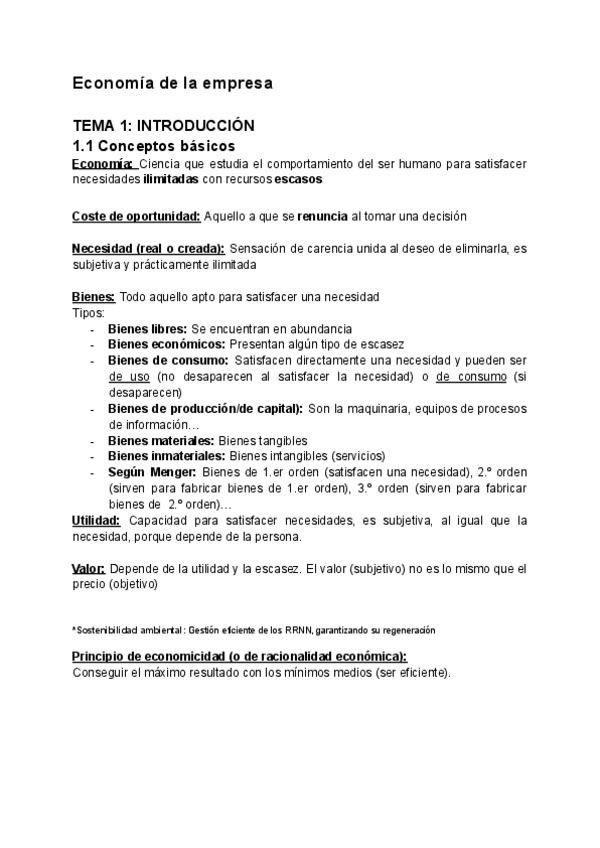 Economía de la empresa

TEMA 1: INTRODUCCIÓN
1.1 Conceptos básicos
Economía: Ciencia que estudia el comportamiento del ser humano para satisfacer necesidades ilimitadas con recursos escasos

Coste de oportunidad: Aquello a que se renuncia al tomar una decisión

Necesidad (real o creada): Sensación de carencia unida al deseo de eliminarla, es subjetiva y prácticamente ilimitada

Bienes: Todo aquello apto para satisfacer una necesidad
Tipos:
- Bienes libres: Se encuentran en abundancia
- Bienes económicos: Presentan algún tipo de escasez
- Bienes de consumo: Satisfacen directamente una necesidad y pueden ser de uso (no desaparecen al satisfacer la necesidad) o de consumo (si desaparecen)
- Bienes de producción/de capital): Son la maquinaria, equipos de procesos de información…
- Bienes materiales: Bienes tangibles
- Bienes inmateriales: Bienes intangibles (servicios)
- Según Menger: Bienes de 1.er orden (satisfacen una necesidad), 2.º orden (sirven para fabricar bienes de 1.er orden), 3.º orden (sirven para fabricar bienes de 2.º orden)…
Utilidad: Capacidad para satisfacer necesidades, es subjetiva, al igual que la necesidad, porque depende de la persona.

Valor: Depende de la utilidad y la escasez. El valor (subjetivo) no es lo mismo que el precio (objetivo)

*Sostenibilidad ambiental: Gestión eficiente de los RRNN, garantizando su regeneración

Principio de economicidad (o de racionalidad económica):
Conseguir el máximo resultado con los mínimos medios (ser eficiente).